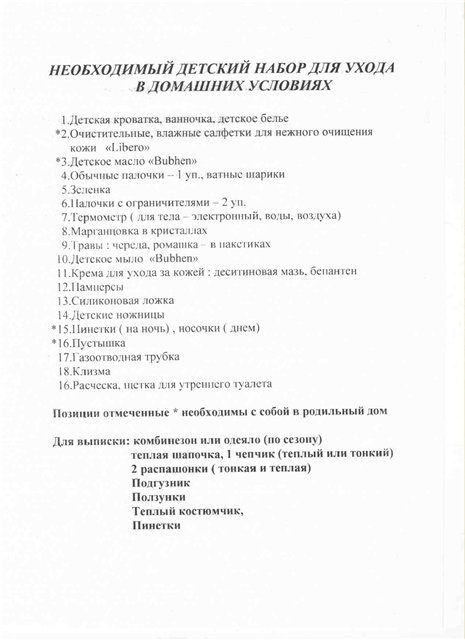 НЕОБХОДИМЫЙ ДЕТСКИЙ НАБОР ДЛЯ УХОДА В ДОМАШНИХ УСЛОВИЯХ

1.Детская кроватка, ванночка, детское белье
*2.Очистительные, влажные салфетки для нежного очищения кожи «Libero»
*3.Детское масло «Bubhen»
4.Обычные палочки – 1 уп., ватные шарики
5.Зеленка
6.Палочки с ограничителями – 2 уп.
7.Термометр ( для тела – электронный, воды, воздуха)
8.Марганцовка в кристаллах
9.Травы : череда, ромашка – в пакетиках
10.Детское мыло «Bubhen»
11.Крема для ухода за кожей : деситиновая мазь, бепантен
12.Памперсы
13.Силиконовая ложка
14.Детские ножницы
*15.Пинетки ( на ночь) , носочки ( днем)
*16.Пустышка
17.Газоотводная трубка
18.Клизма
16.Расческа, щетка для утреннего туалета

Позиции отмеченные * необходимы с собой в родильный дом

Для выписки: комбинезон или одеяло (по сезону)
теплая шапочка, 1 чепчик (теплый или тонкий)
2 распашонки ( тонкая и теплая)
Подгузник
Ползунки
Теплый костюмчик,
Пинетки